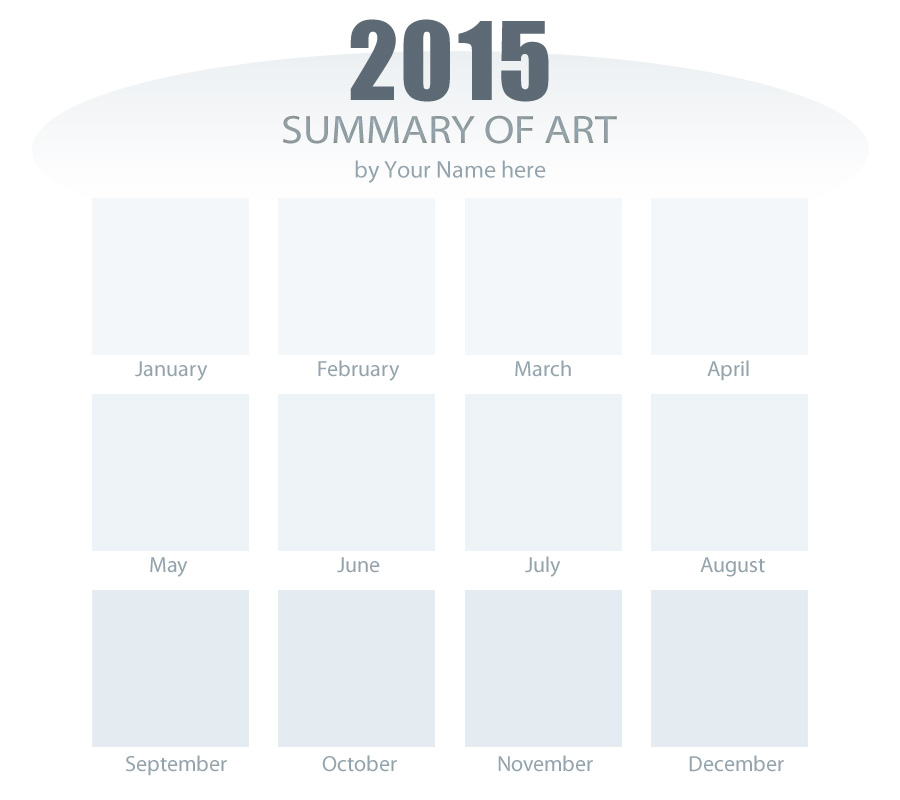 2015
SUMMARY OF ART
by Your Name here

January February March April

May June July August

September October November December